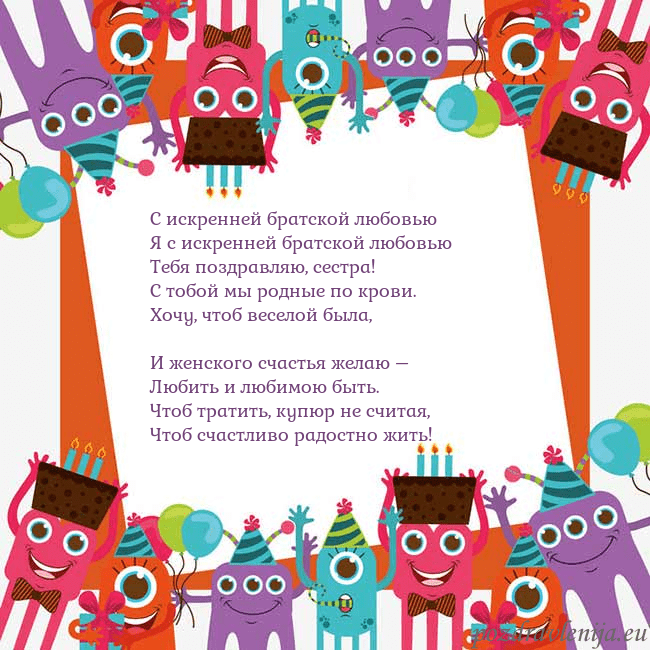 С искренней братской любовью
Я с искренней братской любовью
Тебя поздравляю, сестра!
С тобой мы родные по крови.
Хочу, чтоб веселой была,

И женского счастья желаю —
Любить и любимою быть.
Чтоб тратить, купюр не считая,
Чтоб счастливо радостно жить!

pozdravlenija.eu